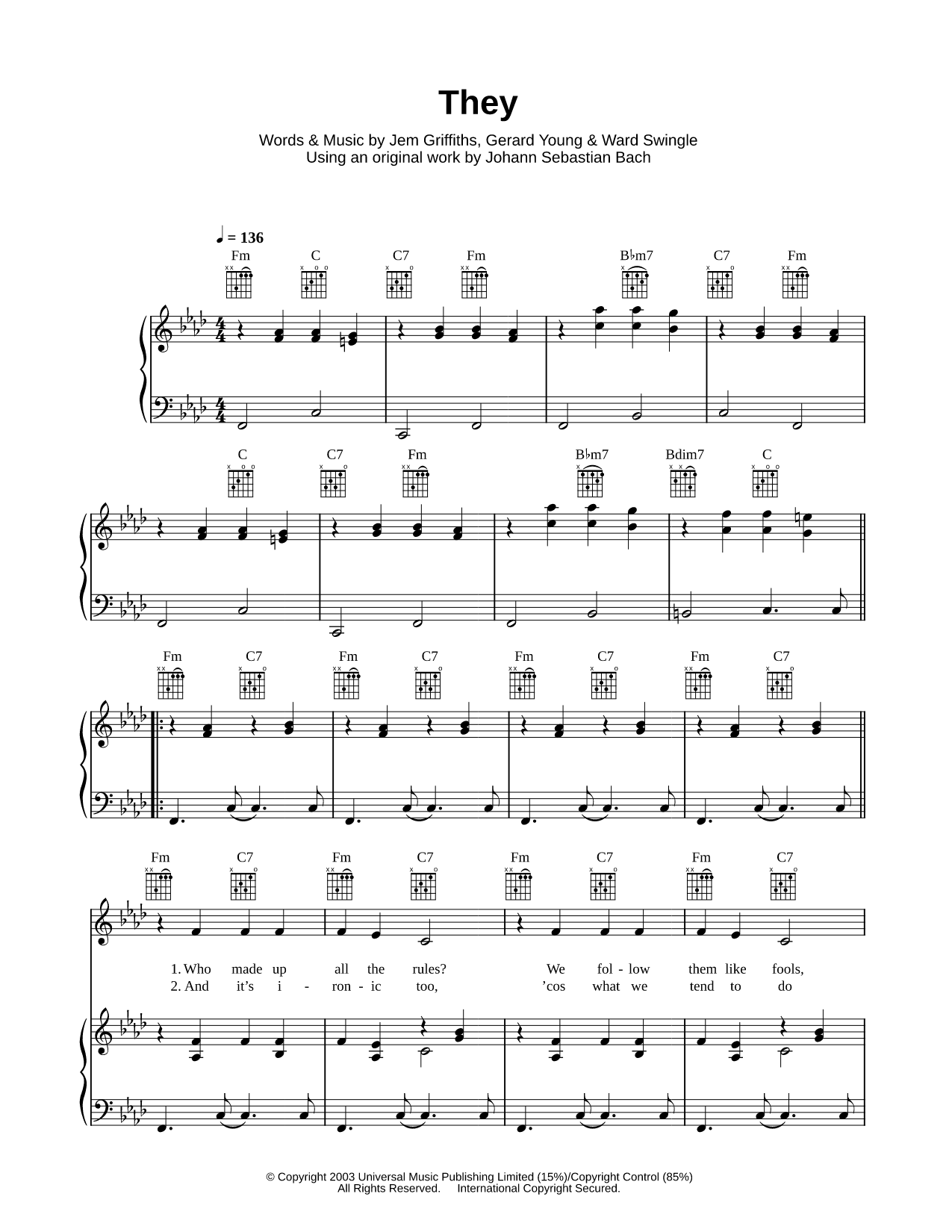 They

Words & Music by Jem Griffiths, Gerard Young & Ward Swingle
Using an original work by Johann Sebastian Bach

♩ = 136

Fm C C7 Fm B♭m7 C7 Fm

C C7 Fm B♭m7 Bdim7 C

Fm C7 Fm C7 Fm C7 Fm C7

Fm C7 Fm C7 Fm C7 Fm C7

1. Who made up all the rules? We fol - low them like fools,
2. And it's i - ron - ic too, 'cos what we tend to do

© Copyright 2003 Universal Music Publishing Limited (15%)/Copyright Control (85%)
All Rights Reserved. International Copyright Secured.